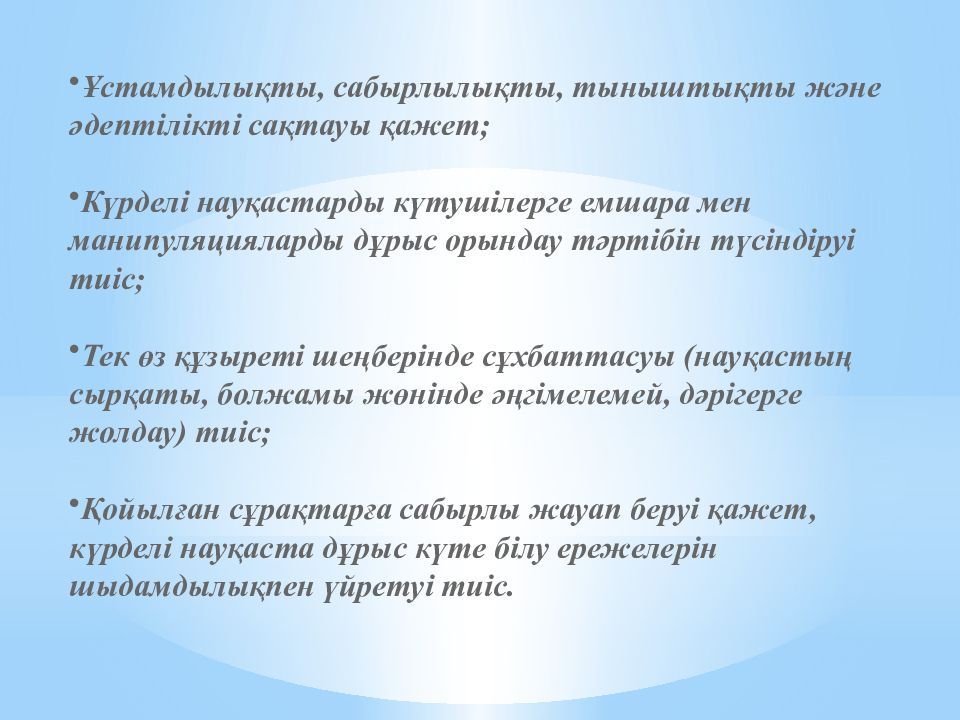 •Ұстамдылықты, сабырлылықты, тыныштықты және әдептілікті сақтауы қажет;

•Күрделі науқастарды күтушілерге емшара мен манипуляцияларды дұрыс орындау тәртібін түсіндіруі тиіс;

•Тек өз құзыреті шеңберінде сұхбаттасуы (науқастың сырқаты, болжамы жөнінде әңгімелемей, дәрігерге жолдау) тиіс;

•Қойылған сұрақтарға сабырлы жауап беруі қажет, күрделі науқаста дұрыс күте білу ережелерін шыдамдылықпен үйретуі тиіс.